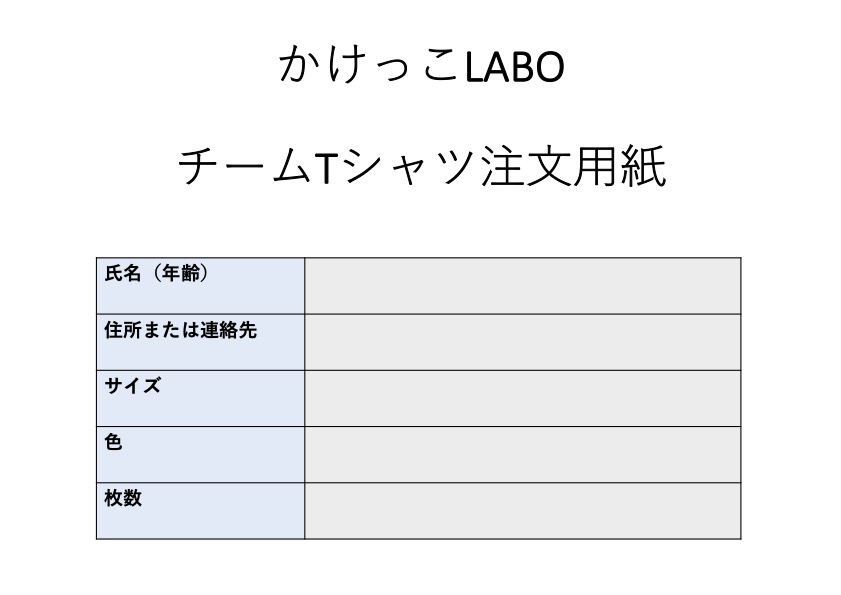 かけっこLABO

チームTシャツ注文用紙

氏名（年齢）

住所または連絡先

サイズ

色

枚数